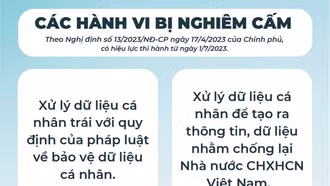 CÁC HÀNH VI BỊ NGHIÊM CẤM

Theo Nghị định số 13/2023/NĐ-CP ngày 17/4/2023 của Chính phủ, có hiệu lực thi hành từ ngày 1/7/2023.

Xử lý dữ liệu cá nhân trái với quy định của pháp luật về bảo vệ dữ liệu cá nhân.

Xử lý dữ liệu cá nhân để tạo ra thông tin, dữ liệu nhằm chống lại Nhà nước CHXHCN Việt Nam.